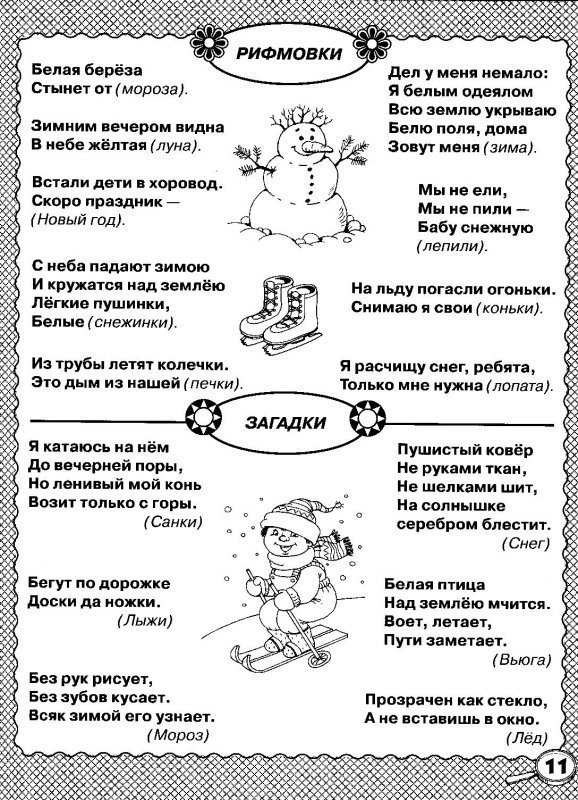 РИФМОВКИ

Белая берёза
Стынет от (мороза).

Зимним вечером видна
В небе жёлтая (луна).

Встали дети в хоровод.
Скоро праздник —
(Новый год).

С неба падают зимою
И кружатся над землёю
Лёгкие пушинки,
Белые (снежинки).

Из трубы летят колечки.
Это дым из нашей (печки).

Дел у меня немало:
Я белым одеялом
Всю землю укрываю
Белю поля, дома
Зовут меня (зима).

Мы не ели,
Мы не пили —
Бабу снежную
(лепили).

На льду погасли огоньки.
Снимаю я свои (коньки).

Я расчищу снег, ребята,
Только мне нужна (лопата).

ЗАГАДКИ

Я катаюсь на нём
До вечерней поры,
Но ленивый мой конь
Возит только с горы.
(Санки)

Бегут по дорожке
Доски да ножки.
(Лыжи)

Без рук рисует,
Без зубов кусает.
Всяк зимой его узнает.
(Мороз)

Пушистый ковёр
Не руками ткан,
Не шелками шит,
На солнышке
серебром блестит.
(Снег)

Белая птица
Над землёю мчится.
Воет, летает,
Пути заметает.
(Вьюга)

Прозрачен как стекло,
А не вставишь в окно.
(Лёд)

11